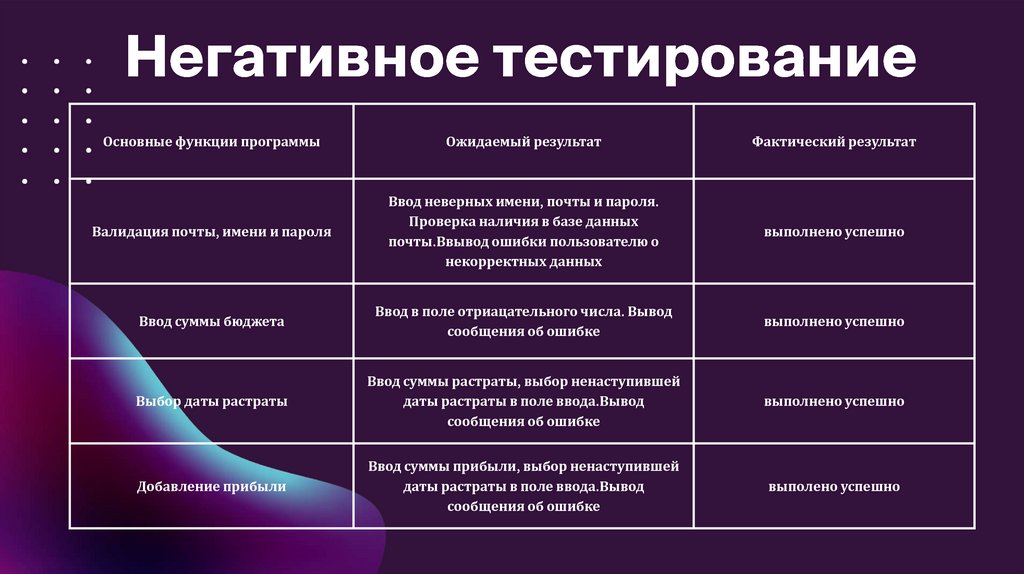 Негативное тестирование

| Основные функции программы | Ожидаемый результат | Фактический результат |
|---|---|---|
| Валидация почты, имени и пароля | Ввод неверных имени, почты и пароля. Проверка наличия в базе данных почты.Ввывод ошибки пользователю о некорректных данных | выполнено успешно |
| Ввод суммы бюджета | Ввод в поле отриацательного числа. Вывод сообщения об ошибке | выполнено успешно |
| Выбор даты растраты | Ввод суммы растраты, выбор ненаступившей даты растраты в поле ввода.Вывод сообщения об ошибке | выполнено успешно |
| Добавление прибыли | Ввод суммы прибыли, выбор ненаступившей даты растраты в поле ввода.Вывод сообщения об ошибке | выполено успешно |